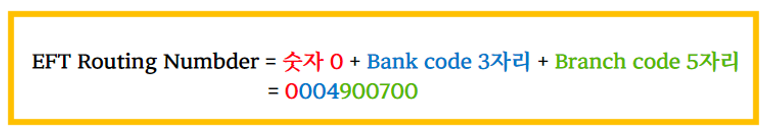 EFT Routing Numbder = 숫자 0 + Bank code 3자리 + Branch code 5자리
= 0004900700